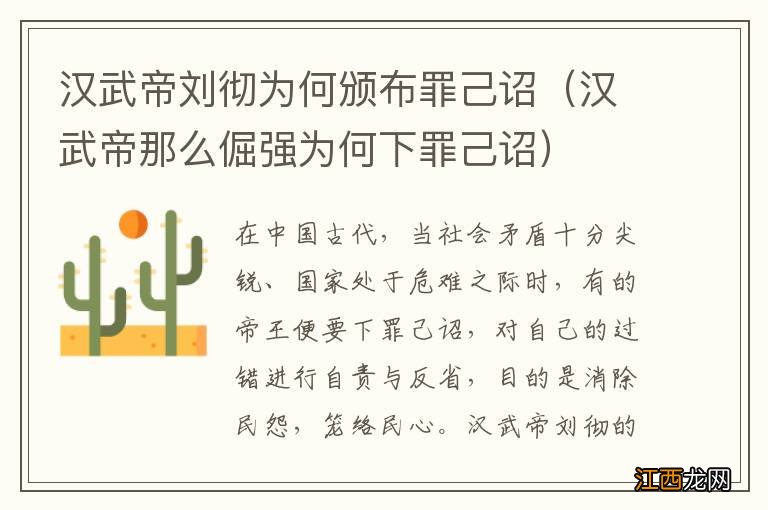 汉武帝刘彻为何颁布罪己诏（汉武帝那么倔强为何下罪己诏）

在中国古代，当社会矛盾十分尖锐、国家处于危难之际时，有的帝王便要下罪己诏，对自己的过错进行自责与反省，目的是消除民怨，笼络民心。汉武帝刘彻的

江西龙网